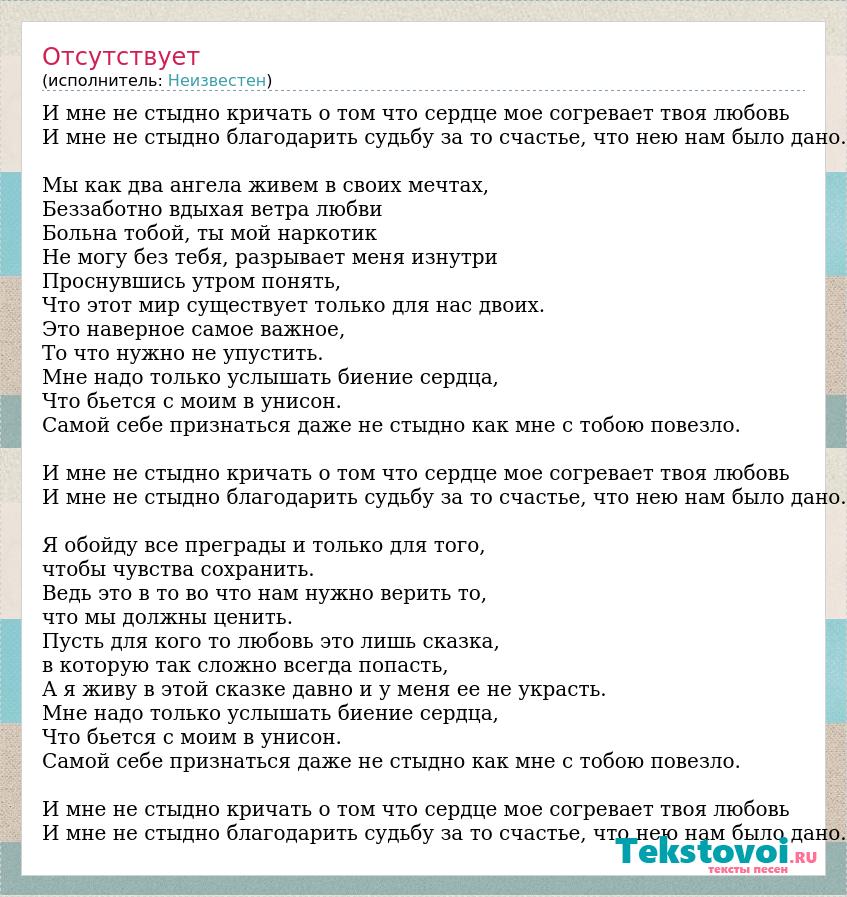 Отсутствует
(исполнитель: Неизвестен)

И мне не стыдно кричать о том что сердце мое согревает твоя любовь
И мне не стыдно благодарить судьбу за то счастье, что нею нам было дано.

Мы как два ангела живем в своих мечтах,
Беззаботно вдыхая ветра любви
Больна тобой, ты мой наркотик
Не могу без тебя, разрывает меня изнутри
Проснувшись утром понять,
Что этот мир существует только для нас двоих.
Это наверное самое важное,
То что нужно не упустить.
Мне надо только услышать биение сердца,
Что бьется с моим в унисон.
Самой себе признаться даже не стыдно как мне с тобою повезло.

И мне не стыдно кричать о том что сердце мое согревает твоя любовь
И мне не стыдно благодарить судьбу за то счастье, что нею нам было дано.

Я обойду все преграды и только для того,
чтобы чувства сохранить.
Ведь это в то во что нам нужно верить то,
что мы должны ценить.
Пусть для кого то любовь это лишь сказка,
в которую так сложно всегда попасть,
А я живу в этой сказке давно и у меня ее не украсть.
Мне надо только услышать биение сердца,
Что бьется с моим в унисон.
Самой себе признаться даже не стыдно как мне с тобою повезло.

И мне не стыдно кричать о том что сердце мое согревает твоя любовь
И мне не стыдно благодарить судьбу за то счастье, что нею нам было дано.

Tekstovoi.RU
тексты песен